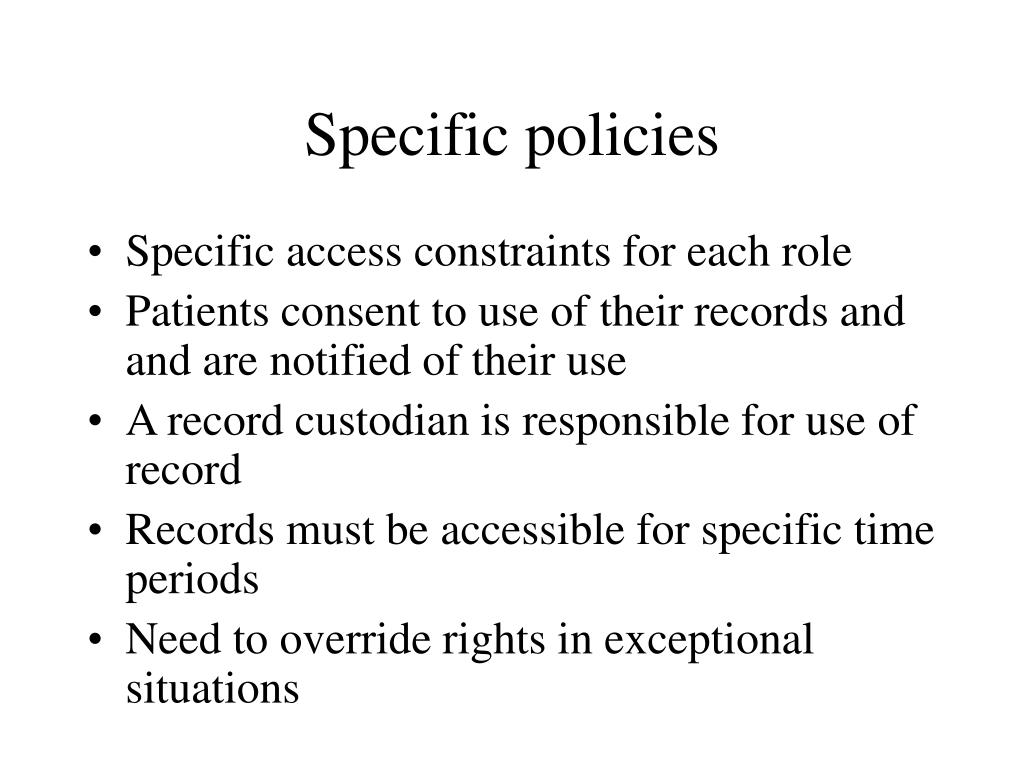 Specific policies

• Specific access constraints for each role
• Patients consent to use of their records and and are notified of their use
• A record custodian is responsible for use of record
• Records must be accessible for specific time periods
• Need to override rights in exceptional situations